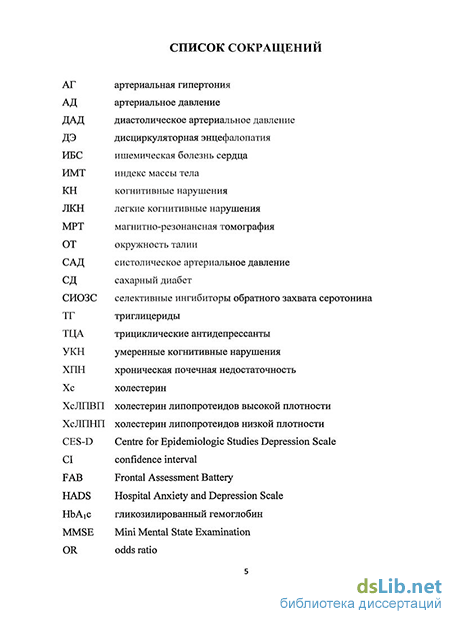 СПИСОК СОКРАЩЕНИЙ

| | |
|---|---|
| АГ | артериальная гипертония |
| АД | артериальное давление |
| ДАД | диастолическое артериальное давление |
| ДЭ | дисциркуляторная энцефалопатия |
| ИБС | ишемическая болезнь сердца |
| ИМТ | индекс массы тела |
| КН | когнитивные нарушения |
| ЛКН | легкие когнитивные нарушения |
| МРТ | магнитно-резонансная томография |
| ОТ | окружность талии |
| САД | систолическое артериальное давление |
| СД | сахарный диабет |
| СИОЗС | селективные ингибиторы обратного захвата серотонина |
| ТГ | триглицериды |
| ТЦА | трициклические антидепрессанты |
| УКН | умеренные когнитивные нарушения |
| ХПН | хроническая почечная недостаточность |
| Хс | холестерин |
| ХсЛПВП | холестерин липопротеидов высокой плотности |
| ХсЛПНП | холестерин липопротеидов низкой плотности |
| CES-D | Centre for Epidemiologic Studies Depression Scale |
| CI | confidence interval |
| FAB | Frontal Assessment Battery |
| HADS | Hospital Anxiety and Depression Scale |
| $HbA_1c$ | гликозилированный гемоглобин |
| MMSE | Mini Mental State Examination |
| OR | odds ratio |

5

dsLib.net
библиотека диссертаций